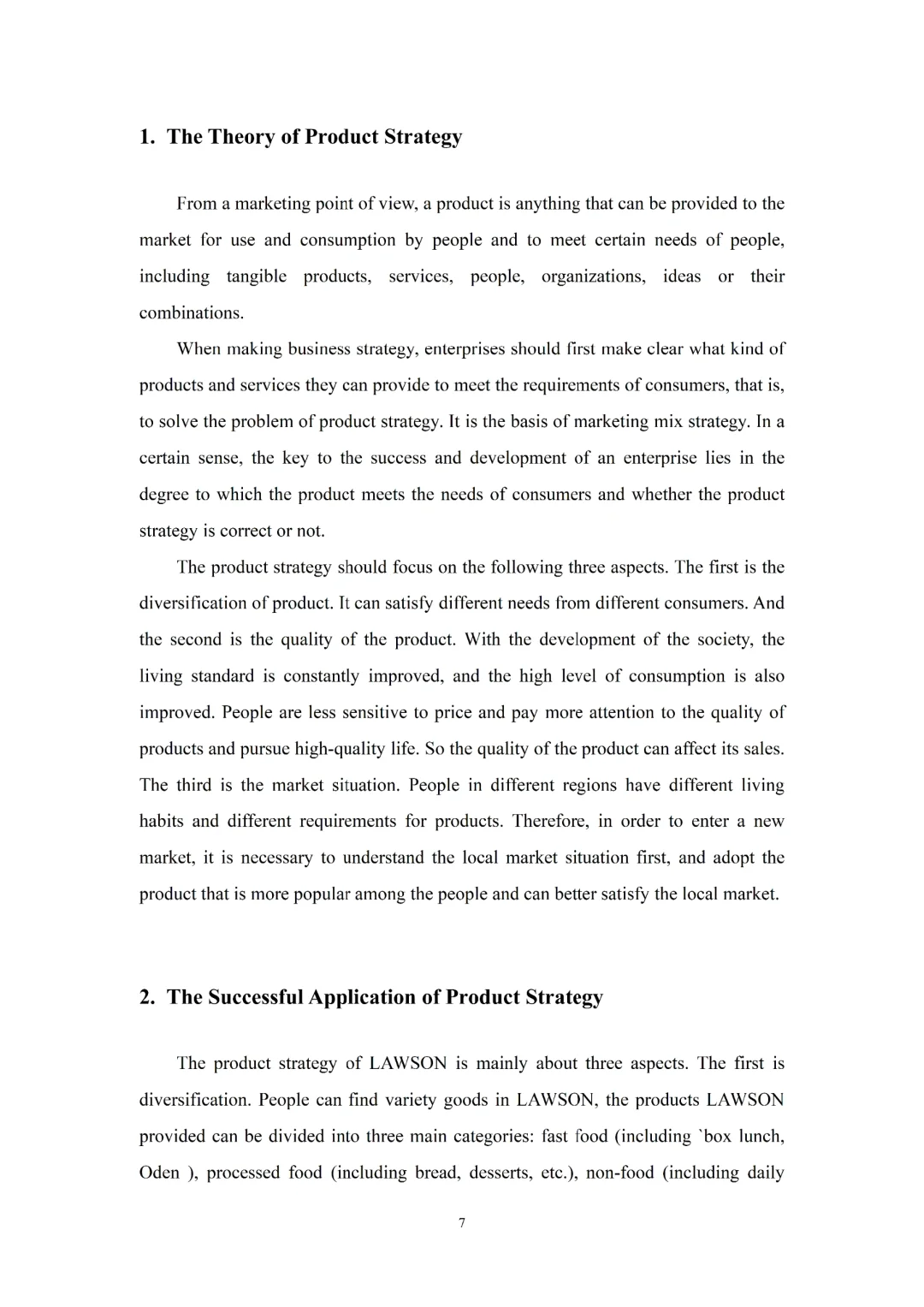 1. The Theory of Product Strategy

From a marketing point of view, a product is anything that can be provided to the market for use and consumption by people and to meet certain needs of people, including tangible products, services, people, organizations, ideas or their combinations.

When making business strategy, enterprises should first make clear what kind of products and services they can provide to meet the requirements of consumers, that is, to solve the problem of product strategy. It is the basis of marketing mix strategy. In a certain sense, the key to the success and development of an enterprise lies in the degree to which the product meets the needs of consumers and whether the product strategy is correct or not.

The product strategy should focus on the following three aspects. The first is the diversification of product. It can satisfy different needs from different consumers. And the second is the quality of the product. With the development of the society, the living standard is constantly improved, and the high level of consumption is also improved. People are less sensitive to price and pay more attention to the quality of products and pursue high-quality life. So the quality of the product can affect its sales. The third is the market situation. People in different regions have different living habits and different requirements for products. Therefore, in order to enter a new market, it is necessary to understand the local market situation first, and adopt the product that is more popular among the people and can better satisfy the local market.

2. The Successful Application of Product Strategy

The product strategy of LAWSON is mainly about three aspects. The first is diversification. People can find variety goods in LAWSON, the products LAWSON provided can be divided into three main categories: fast food (including `box lunch, Oden ), processed food (including bread, desserts, etc.), non-food (including daily

7